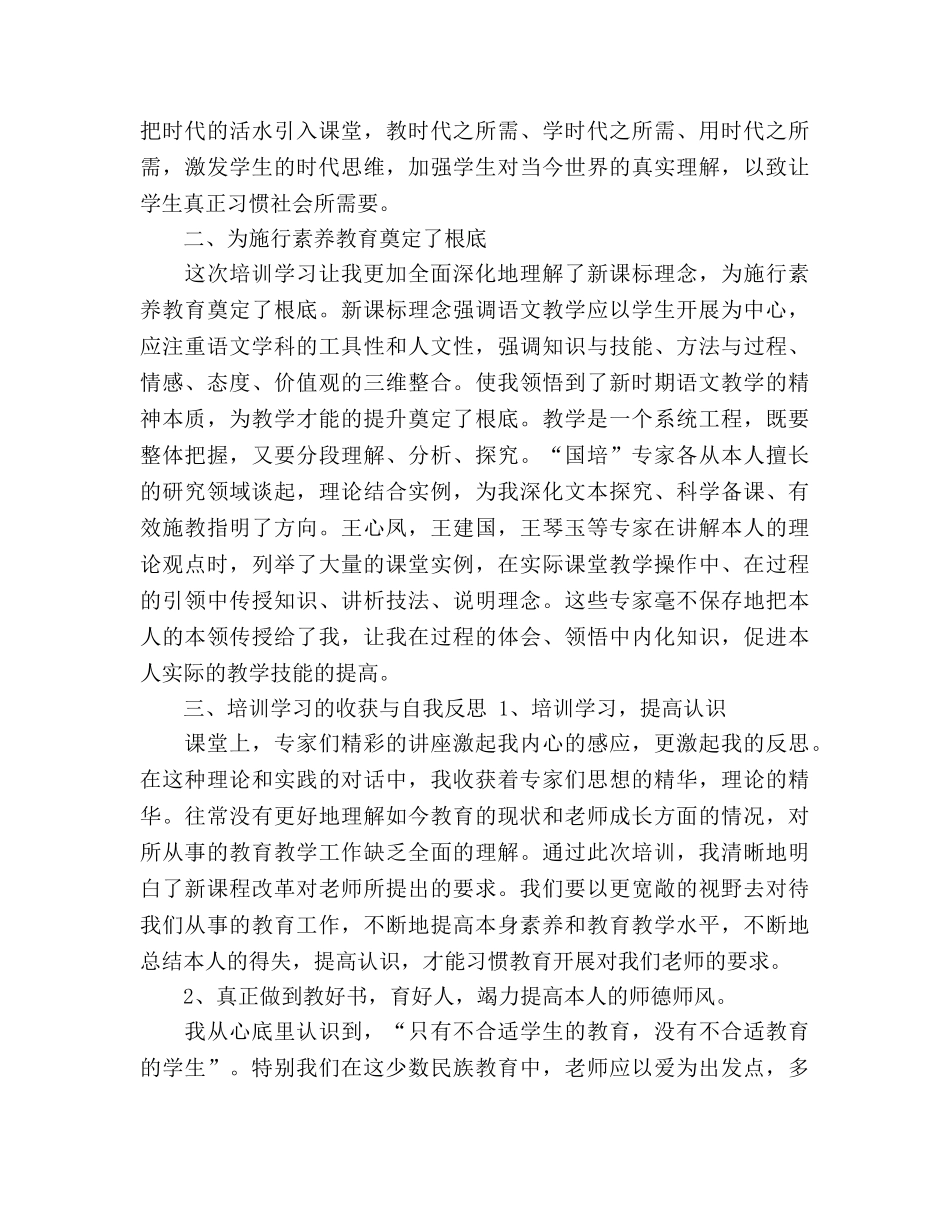 把时代的活水引入课堂，教时代之所需、学时代之所需、用时代之所需，激发学生的时代思维，加强学生对当今世界的真实理解，以致让学生真正习惯社会所需要。

二、为施行素养教育奠定了根底

这次培训学习让我更加全面深化地理解了新课标理念，为施行素养教育奠定了根底。新课标理念强调语文教学应以学生开展为中心，应注重语文学科的工具性和人文性，强调知识与技能、方法与过程、情感、态度、价值观的三维整合。使我领悟到了新时期语文教学的精神本质，为教学才能的提升奠定了根底。教学是一个系统工程，既要整体把握，又要分段理解、分析、探究。“国培”专家各从本人擅长的研究领域谈起，理论结合实例，为我深化文本探究、科学备课、有效施教指明了方向。王心凤，王建国，王琴玉等专家在讲解本人的理论观点时，列举了大量的课堂实例，在实际课堂教学操作中、在过程的引领中传授知识、讲析技法、说明理念。这些专家毫不保存地把本人的本领传授给了我，让我在过程的体会、领悟中内化知识，促进本人实际的教学技能的提高。

三、培训学习的收获与自我反思 1、培训学习，提高认识

课堂上，专家们精彩的讲座激起我内心的感应，更激起我的反思。在这种理论和实践的对话中，我收获着专家们思想的精华，理论的精华。往常没有更好地理解如今教育的现状和老师成长方面的情况，对所从事的教育教学工作缺乏全面的理解。通过此次培训，我清晰地明白了新课程改革对老师所提出的要求。我们要以更宽敞的视野去对待我们从事的教育工作，不断地提高本身素养和教育教学水平，不断地总结本人的得失，提高认识，才能习惯教育开展对我们老师的要求。

2、真正做到教好书，育好人，竭力提高本人的师德师风。

我从心底里认识到，“只有不合适学生的教育，没有不合适教育的学生”。特别我们在这少数民族教育中，老师应以爱为出发点，多